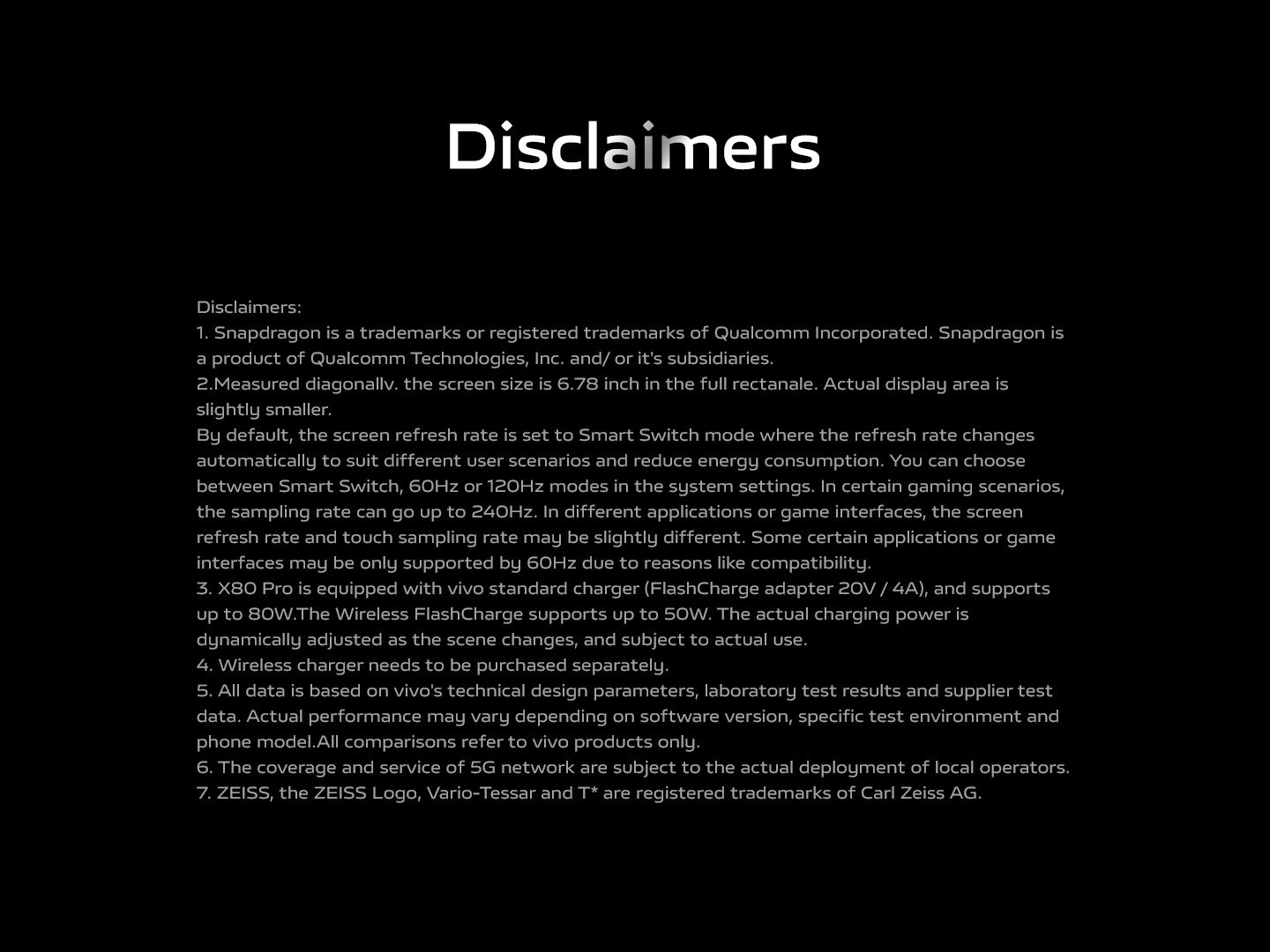 Disclaimers

Disclaimers:
1. Snapdragon is a trademarks or registered trademarks of Qualcomm Incorporated. Snapdragon is a product of Qualcomm Technologies, Inc. and/ or it's subsidiaries.
2.Measured diagonallv. the screen size is 6.78 inch in the full rectanale. Actual display area is slightly smaller.
By default, the screen refresh rate is set to Smart Switch mode where the refresh rate changes automatically to suit different user scenarios and reduce energy consumption. You can choose between Smart Switch, 60Hz or 120Hz modes in the system settings. In certain gaming scenarios, the sampling rate can go up to 240Hz. In different applications or game interfaces, the screen refresh rate and touch sampling rate may be slightly different. Some certain applications or game interfaces may be only supported by 60Hz due to reasons like compatibility.
3. X80 Pro is equipped with vivo standard charger (FlashCharge adapter 20V / 4A), and supports up to 80W.The Wireless FlashCharge supports up to 50W. The actual charging power is dynamically adjusted as the scene changes, and subject to actual use.
4. Wireless charger needs to be purchased separately.
5. All data is based on vivo's technical design parameters, laboratory test results and supplier test data. Actual performance may vary depending on software version, specific test environment and phone model.All comparisons refer to vivo products only.
6. The coverage and service of 5G network are subject to the actual deployment of local operators.
7. ZEISS, the ZEISS Logo, Vario-Tessar and T* are registered trademarks of Carl Zeiss AG.